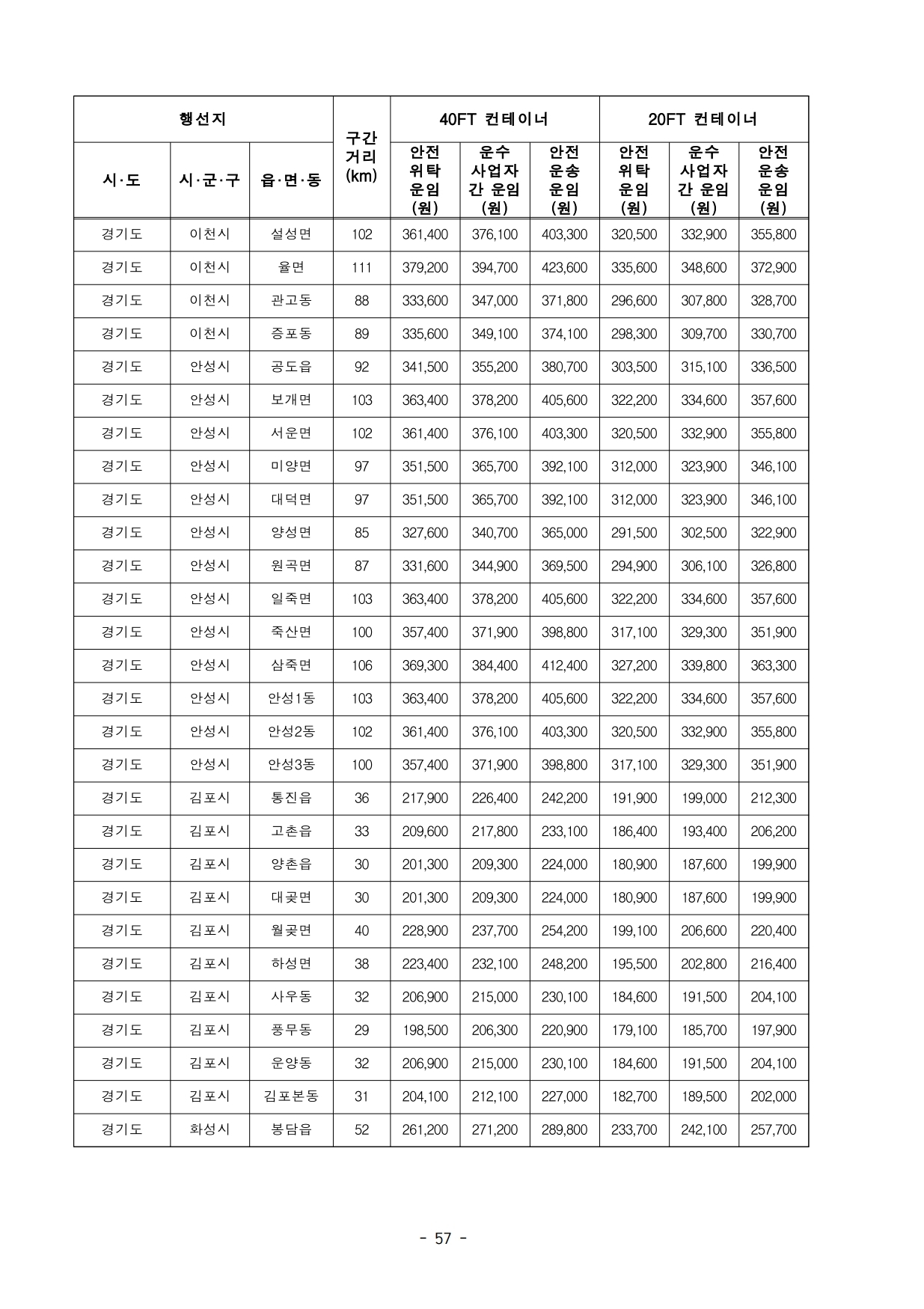 | 행선지 | | | 구간 거리 (km) | 40FT 컨테이너 | | | 20FT 컨테이너 | | |
|---|---|---|---|---|---|---|---|---|---|
| 시·도 | 시·군·구 | 읍·면·동 | | 안전 위탁 운임 (원) | 운수 사업자 간 운임 (원) | 안전 운송 운임 (원) | 안전 위탁 운임 (원) | 운수 사업자 간 운임 (원) | 안전 운송 운임 (원) |
| 경기도 | 이천시 | 설성면 | 102 | 361,400 | 376,100 | 403,300 | 320,500 | 332,900 | 355,800 |
| 경기도 | 이천시 | 율면 | 111 | 379,200 | 394,700 | 423,600 | 335,600 | 348,600 | 372,900 |
| 경기도 | 이천시 | 관고동 | 88 | 333,600 | 347,000 | 371,800 | 296,600 | 307,800 | 328,700 |
| 경기도 | 이천시 | 증포동 | 89 | 335,600 | 349,100 | 374,100 | 298,300 | 309,700 | 330,700 |
| 경기도 | 안성시 | 공도읍 | 92 | 341,500 | 355,200 | 380,700 | 303,500 | 315,100 | 336,500 |
| 경기도 | 안성시 | 보개면 | 103 | 363,400 | 378,200 | 405,600 | 322,200 | 334,600 | 357,600 |
| 경기도 | 안성시 | 서운면 | 102 | 361,400 | 376,100 | 403,300 | 320,500 | 332,900 | 355,800 |
| 경기도 | 안성시 | 미양면 | 97 | 351,500 | 365,700 | 392,100 | 312,000 | 323,900 | 346,100 |
| 경기도 | 안성시 | 대덕면 | 97 | 351,500 | 365,700 | 392,100 | 312,000 | 323,900 | 346,100 |
| 경기도 | 안성시 | 양성면 | 85 | 327,600 | 340,700 | 365,000 | 291,500 | 302,500 | 322,900 |
| 경기도 | 안성시 | 원곡면 | 87 | 331,600 | 344,900 | 369,500 | 294,900 | 306,100 | 326,800 |
| 경기도 | 안성시 | 일죽면 | 103 | 363,400 | 378,200 | 405,600 | 322,200 | 334,600 | 357,600 |
| 경기도 | 안성시 | 죽산면 | 100 | 357,400 | 371,900 | 398,800 | 317,100 | 329,300 | 351,900 |
| 경기도 | 안성시 | 삼죽면 | 106 | 369,300 | 384,400 | 412,400 | 327,200 | 339,800 | 363,300 |
| 경기도 | 안성시 | 안성1동 | 103 | 363,400 | 378,200 | 405,600 | 322,200 | 334,600 | 357,600 |
| 경기도 | 안성시 | 안성2동 | 102 | 361,400 | 376,100 | 403,300 | 320,500 | 332,900 | 355,800 |
| 경기도 | 안성시 | 안성3동 | 100 | 357,400 | 371,900 | 398,800 | 317,100 | 329,300 | 351,900 |
| 경기도 | 김포시 | 통진읍 | 36 | 217,900 | 226,400 | 242,200 | 191,900 | 199,000 | 212,300 |
| 경기도 | 김포시 | 고촌읍 | 33 | 209,600 | 217,800 | 233,100 | 186,400 | 193,400 | 206,200 |
| 경기도 | 김포시 | 양촌읍 | 30 | 201,300 | 209,300 | 224,000 | 180,900 | 187,600 | 199,900 |
| 경기도 | 김포시 | 대곶면 | 30 | 201,300 | 209,300 | 224,000 | 180,900 | 187,600 | 199,900 |
| 경기도 | 김포시 | 월곶면 | 40 | 228,900 | 237,700 | 254,200 | 199,100 | 206,600 | 220,400 |
| 경기도 | 김포시 | 하성면 | 38 | 223,400 | 232,100 | 248,200 | 195,500 | 202,800 | 216,400 |
| 경기도 | 김포시 | 사우동 | 32 | 206,900 | 215,000 | 230,100 | 184,600 | 191,500 | 204,100 |
| 경기도 | 김포시 | 풍무동 | 29 | 198,500 | 206,300 | 220,900 | 179,100 | 185,700 | 197,900 |
| 경기도 | 김포시 | 운양동 | 32 | 206,900 | 215,000 | 230,100 | 184,600 | 191,500 | 204,100 |
| 경기도 | 김포시 | 김포본동 | 31 | 204,100 | 212,100 | 227,000 | 182,700 | 189,500 | 202,000 |
| 경기도 | 화성시 | 봉담읍 | 52 | 261,200 | 271,200 | 289,800 | 233,700 | 242,100 | 257,700 |

- 57 -